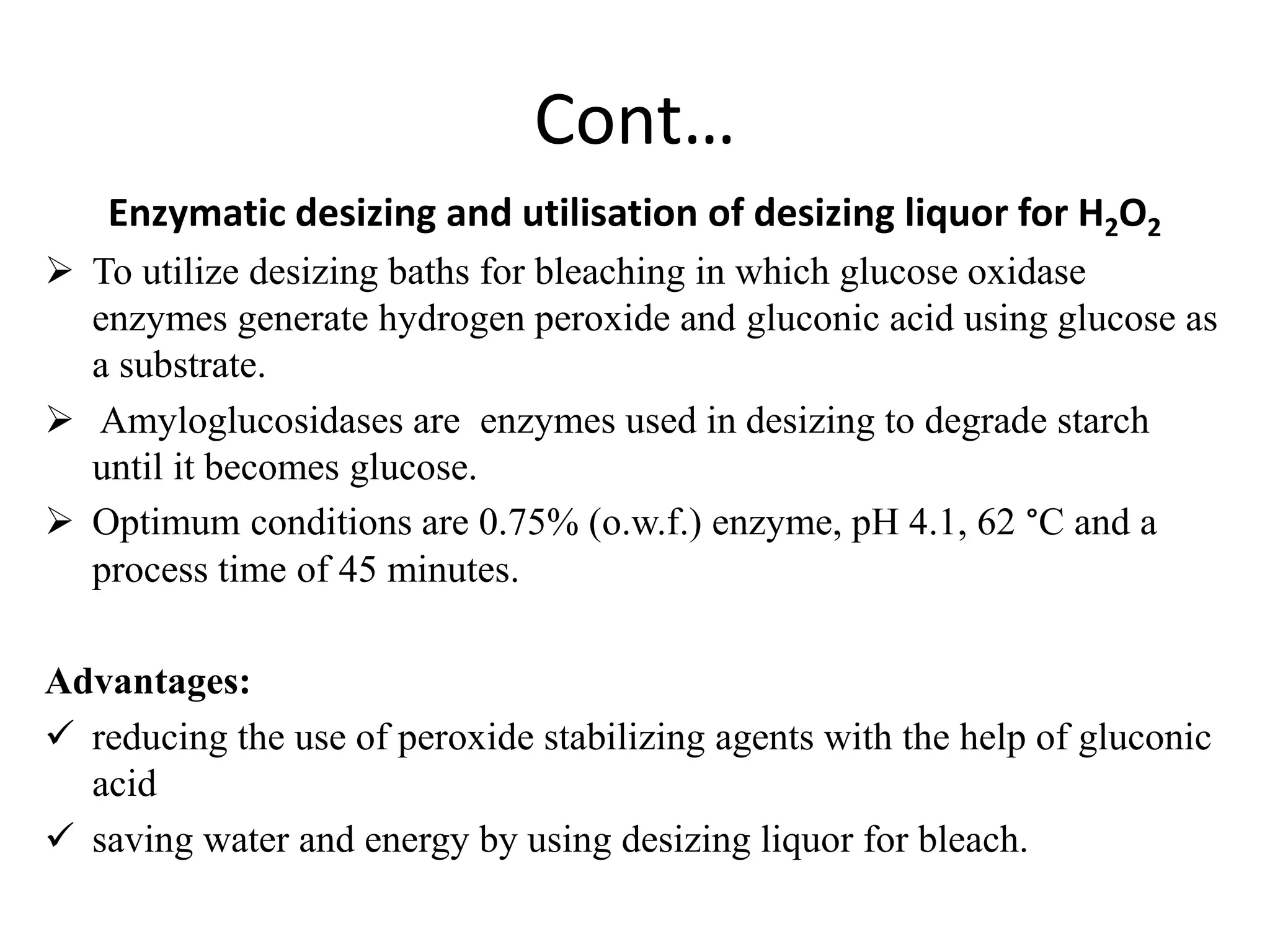 Cont…

Enzymatic desizing and utilisation of desizing liquor for $H_2O_2$

➢ To utilize desizing baths for bleaching in which glucose oxidase enzymes generate hydrogen peroxide and gluconic acid using glucose as a substrate.

➢ Amyloglucosidases are enzymes used in desizing to degrade starch until it becomes glucose.

➢ Optimum conditions are 0.75% (o.w.f.) enzyme, pH 4.1, 62 °C and a process time of 45 minutes.

Advantages:

✓ reducing the use of peroxide stabilizing agents with the help of gluconic acid

✓ saving water and energy by using desizing liquor for bleach.